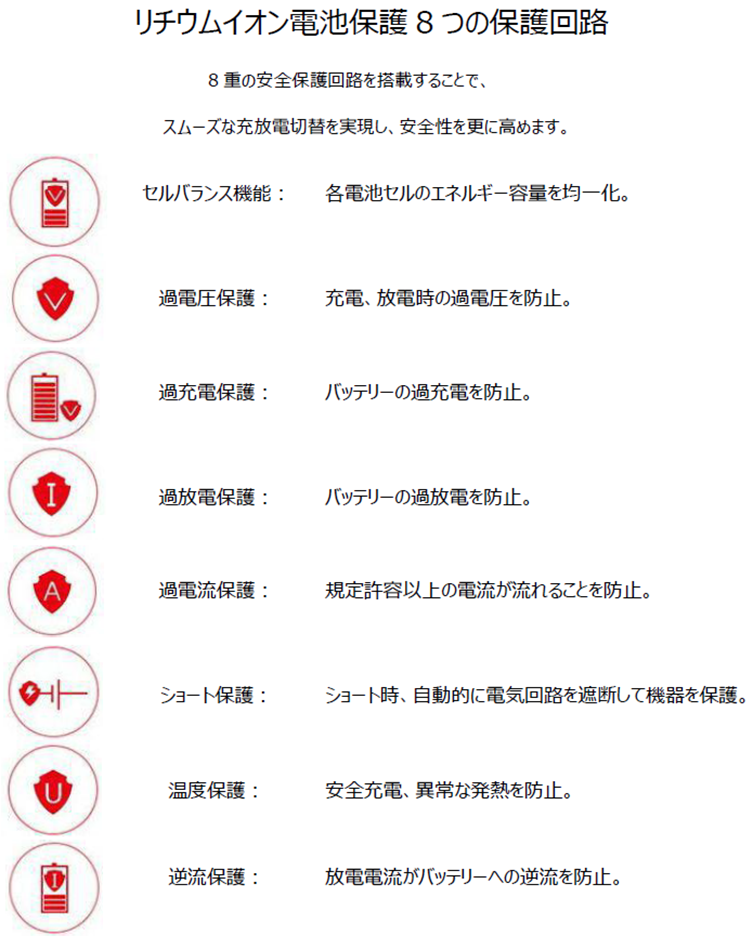 リチウムイオン電池保護8つの保護回路

8重の安全保護回路を搭載することで、

スムーズな充放電切替を実現し、安全性を更に高めます。

セルバランス機能： 各電池セルのエネルギー容量を均一化。

過電圧保護： 充電、放電時の過電圧を防止。

過充電保護： バッテリーの過充電を防止。

過放電保護： バッテリーの過放電を防止。

過電流保護： 規定許容以上の電流が流れることを防止。

ショート保護： ショート時、自動的に電気回路を遮断して機器を保護。

温度保護： 安全充電、異常な発熱を防止。

逆流保護： 放電電流がバッテリーへの逆流を防止。